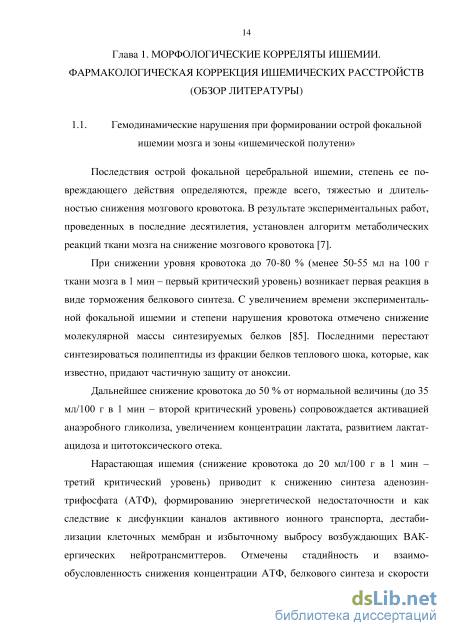 14

Глава 1. МОРФОЛОГИЧЕСКИЕ КОРРЕЛЯТЫ ИШЕМИИ. ФАРМАКОЛОГИЧЕСКАЯ КОРРЕКЦИЯ ИШЕМИЧЕСКИХ РАССТРОЙСТВ (ОБЗОР ЛИТЕРАТУРЫ)

1.1. Гемодинамические нарушения при формировании острой фокальной ишемии мозга и зоны «ишемической полутени»

Последствия острой фокальной церебральной ишемии, степень ее повреждающего действия определяются, прежде всего, тяжестью и длительностью снижения мозгового кровотока. В результате экспериментальных работ, проведенных в последние десятилетия, установлен алгоритм метаболических реакций ткани мозга на снижение мозгового кровотока [7].

При снижении уровня кровотока до 70-80 % (менее 50-55 мл на 100 г ткани мозга в 1 мин – первый критический уровень) возникает первая реакция в виде торможения белкового синтеза. С увеличением времени экспериментальной фокальной ишемии и степени нарушения кровотока отмечено снижение молекулярной массы синтезируемых белков [85]. Последними перестают синтезироваться полипептиды из фракции белков теплового шока, которые, как известно, придают частичную защиту от аноксии.

Дальнейшее снижение кровотока до 50 % от нормальной величины (до 35 мл/100 г в 1 мин – второй критический уровень) сопровождается активацией анаэробного гликолиза, увеличением концентрации лактата, развитием лактатацидоза и цитотоксического отека.

Нарастающая ишемия (снижение кровотока до 20 мл/100 г в 1 мин – третий критический уровень) приводит к снижению синтеза аденозинтрифосфата (АТФ), формированию энергетической недостаточности и как следствие к дисфункции каналов активного ионного транспорта, дестабилизации клеточных мембран и избыточному выбросу возбуждающих ВАК-ергических нейротрансмиттеров. Отмечены стадийность и взаимообусловленность снижения концентрации АТФ, белкового синтеза и скорости

dsLib.net
библиотека диссертаций